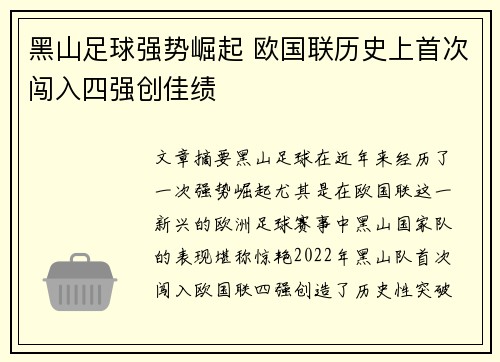 黑山足球强势崛起 欧国联历史上首次闯入四强创佳绩

文章摘要黑山足球在近年来经历了一次强势崛起尤其是在欧国联这一新兴的欧洲足球赛事中黑山国家队的表现堪称惊艳2022年黑山队首次闯入欧国联四强创造了历史性突破